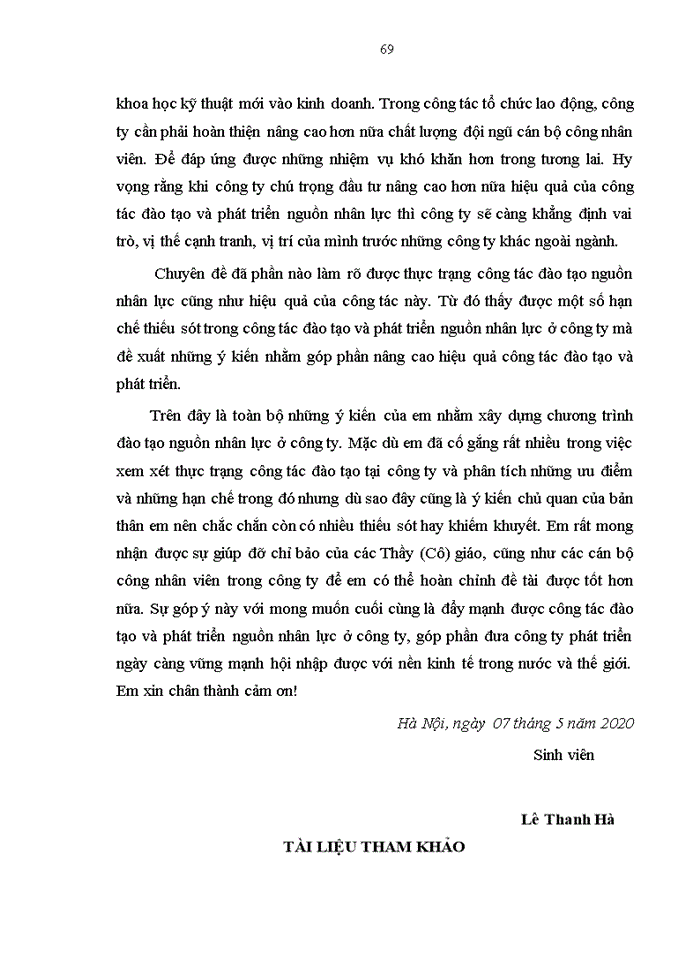 69

khoa học kỹ thuật mới vào kinh doanh. Trong công tác tổ chức lao động, công ty cần phải hoàn thiện nâng cao hơn nữa chất lượng đội ngũ cán bộ công nhân viên. Để đáp ứng được những nhiệm vụ khó khăn hơn trong tương lai. Hy vọng rằng khi công ty chú trọng đầu tư nâng cao hơn nữa hiệu quả của công tác đào tạo và phát triển nguồn nhân lực thì công ty sẽ càng khẳng định vai trò, vị thế cạnh tranh, vị trí của mình trước những công ty khác ngoài ngành.

Chuyên đề đã phần nào làm rõ được thực trạng công tác đào tạo nguồn nhân lực cũng như hiệu quả của công tác này. Từ đó thấy được một số hạn chế thiếu sót trong công tác đào tạo và phát triển nguồn nhân lực ở công ty mà đề xuất những ý kiến nhằm góp phần nâng cao hiệu quả công tác đào tạo và phát triển.

Trên đây là toàn bộ những ý kiến của em nhằm xây dựng chương trình đào tạo nguồn nhân lực ở công ty. Mặc dù em đã cố gắng rất nhiều trong việc xem xét thực trạng công tác đào tạo tại công ty và phân tích những ưu điểm và những hạn chế trong đó nhưng dù sao đây cũng là ý kiến chủ quan của bản thân em nên chắc chắn còn có nhiều thiếu sót hay khiếm khuyết. Em rất mong nhận được sự giúp đỡ chỉ bảo của các Thầy (Cô) giáo, cũng như các cán bộ công nhân viên trong công ty để em có thể hoàn chỉnh đề tài được tốt hơn nữa. Sự góp ý này với mong muốn cuối cùng là đẩy mạnh được công tác đào tạo và phát triển nguồn nhân lực ở công ty, góp phần đưa công ty phát triển ngày càng vững mạnh hội nhập được với nền kinh tế trong nước và thế giới. Em xin chân thành cảm ơn!

Hà Nội, ngày 07 tháng 5 năm 2020

Sinh viên

Lê Thanh Hà

TÀI LIỆU THAM KHẢO